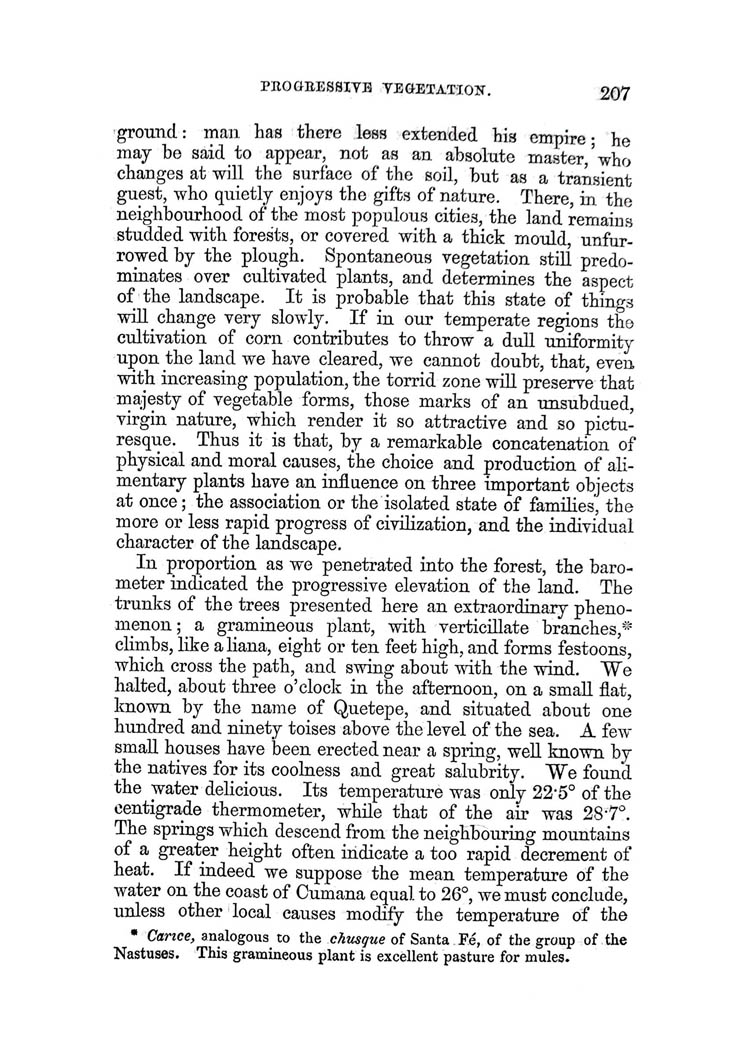 PROGRESSIVE VEGETATION. 207

ground: man has there less extended his empire; he may be said to appear, not as an absolute master, who changes at will the surface of the soil, but as a transient guest, who quietly enjoys the gifts of nature. There, in the neighbourhood of the most populous cities, the land remains studded with forests, or covered with a thick mould, unfurrowed by the plough. Spontaneous vegetation still predominates over cultivated plants, and determines the aspect of the landscape. It is probable that this state of things will change very slowly. If in our temperate regions the cultivation of corn contributes to throw a dull uniformity upon the land we have cleared, we cannot doubt, that, even with increasing population, the torrid zone will preserve that majesty of vegetable forms, those marks of an unsubdued, virgin nature, which render it so attractive and so picturesque. Thus it is that, by a remarkable concatenation of physical and moral causes, the choice and production of alimentary plants have an influence on three important objects at once; the association or the isolated state of families, the more or less rapid progress of civilization, and the individual character of the landscape.

In proportion as we penetrated into the forest, the barometer indicated the progressive elevation of the land. The trunks of the trees presented here an extraordinary phenomenon; a gramineous plant, with verticillate branches,* climbs, like a liana, eight or ten feet high, and forms festoons, which cross the path, and swing about with the wind. We halted, about three o'clock in the afternoon, on a small flat, known by the name of Quetepe, and situated about one hundred and ninety toises above the level of the sea. A few small houses have been erected near a spring, well known by the natives for its coolness and great salubrity. We found the water delicious. Its temperature was only 22·5° of the centigrade thermometer, while that of the air was 28·7°. The springs which descend from the neighbouring mountains of a greater height often indicate a too rapid decrement of heat. If indeed we suppose the mean temperature of the water on the coast of Cumana equal to 26°, we must conclude, unless other local causes modify the temperature of the

* Carice, analogous to the chusque of Santa Fé, of the group of the Nastuses. This gramineous plant is excellent pasture for mules.